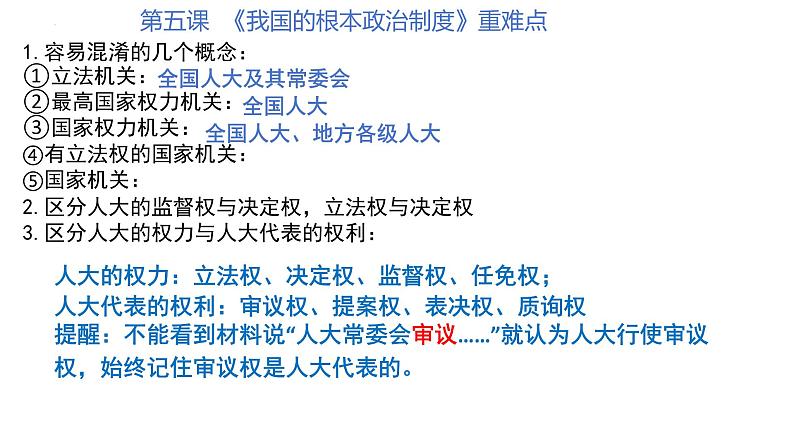 第五课 《我国的根本政治制度》重难点

1. 容易混淆的几个概念：
①立法机关：全国人大及其常委会
②最高国家权力机关：全国人大
③国家权力机关：全国人大、地方各级人大
④有立法权的国家机关：
⑤国家机关：
2. 区分人大的监督权与决定权，立法权与决定权
3. 区分人大的权力与人大代表的权利：

人大的权力：立法权、决定权、监督权、任免权；
人大代表的权利：审议权、提案权、表决权、质询权
提醒：不能看到材料说“人大常委会审议……”就认为人大行使审议权，始终记住审议权是人大代表的。